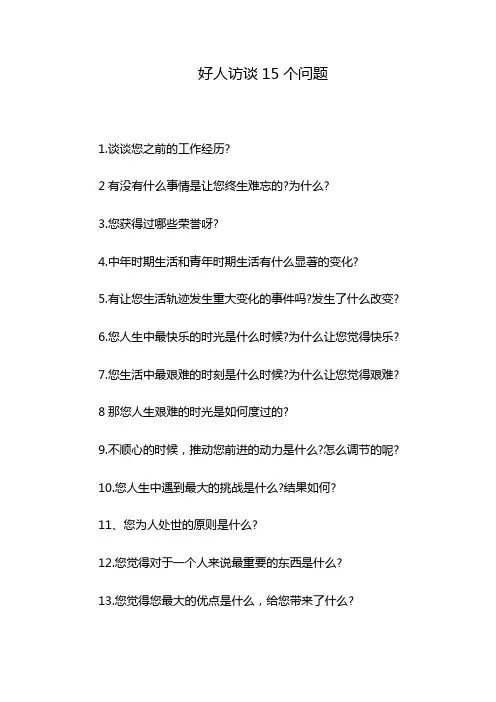 好人访谈 15 个问题

1.谈谈您之前的工作经历?

2 有没有什么事情是让您终生难忘的?为什么?

3.您获得过哪些荣誉呀?

4.中年时期生活和青年时期生活有什么显著的变化?

5.有让您生活轨迹发生重大变化的事件吗?发生了什么改变?

6.您人生中最快乐的时光是什么时候?为什么让您觉得快乐?

7.您生活中最艰难的时刻是什么时候?为什么让您觉得艰难?

8 那您人生艰难的时光是如何度过的?

9.不顺心的时候，推动您前进的动力是什么?怎么调节的呢?

10.您人生中遇到最大的挑战是什么?结果如何?

11、您为人处世的原则是什么?

12.您觉得对于一个人来说最重要的东西是什么?

13.您觉得您最大的优点是什么，给您带来了什么?